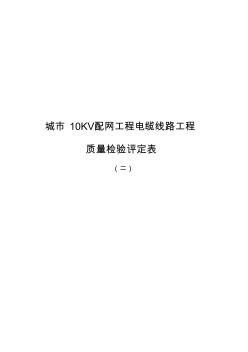 城市 10KV配网工程电缆线路工程

质量检验评定表

（二）